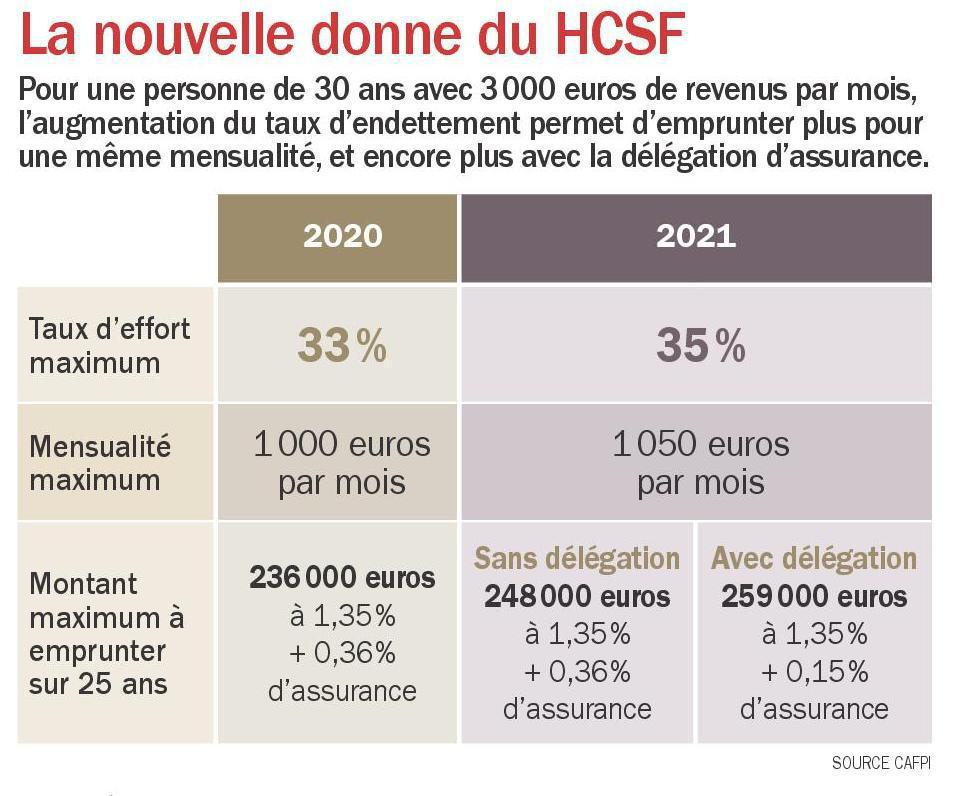 La nouvelle donne du HCSF

Pour une personne de 30 ans avec 3 000 euros de revenus par mois, l'augmentation du taux d'endettement permet d'emprunter plus pour une même mensualité, et encore plus avec la délégation d'assurance.

| | 2020 | 2021 | |
|---|---|---|---|
| Taux d'effort maximum | 33 % | 35 % | |
| Mensualité maximum | 1 000 euros par mois | 1 050 euros par mois | |
| Montant maximum à emprunter sur 25 ans | 236 000 euros à 1,35% + 0,36% d'assurance | Sans délégation 248 000 euros à 1,35% + 0,36% d'assurance | Avec délégation 259 000 euros à 1,35% + 0,15% d'assurance |

SOURCE CAFPI